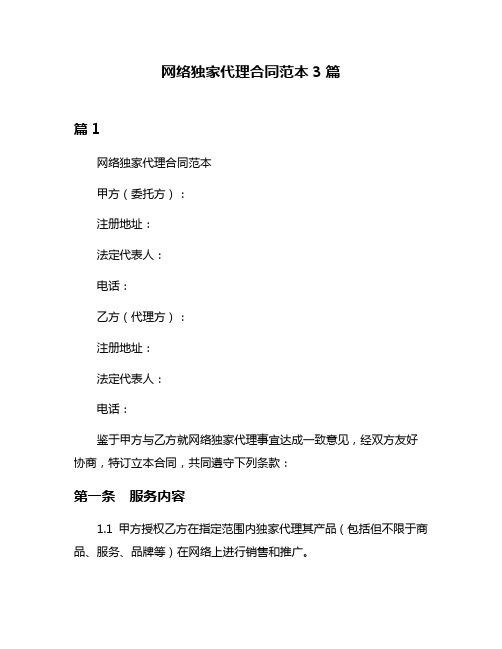 网络独家代理合同范本 3 篇

篇 1

网络独家代理合同范本

甲方（委托方）：

注册地址：

法定代表人：

电话：

乙方（代理方）：

注册地址：

法定代表人：

电话：

鉴于甲方与乙方就网络独家代理事宜达成一致意见，经双方友好协商，特订立本合同，共同遵守下列条款：

第一条　服务内容

1.1 甲方授权乙方在指定范围内独家代理其产品（包括但不限于商品、服务、品牌等）在网络上进行销售和推广。